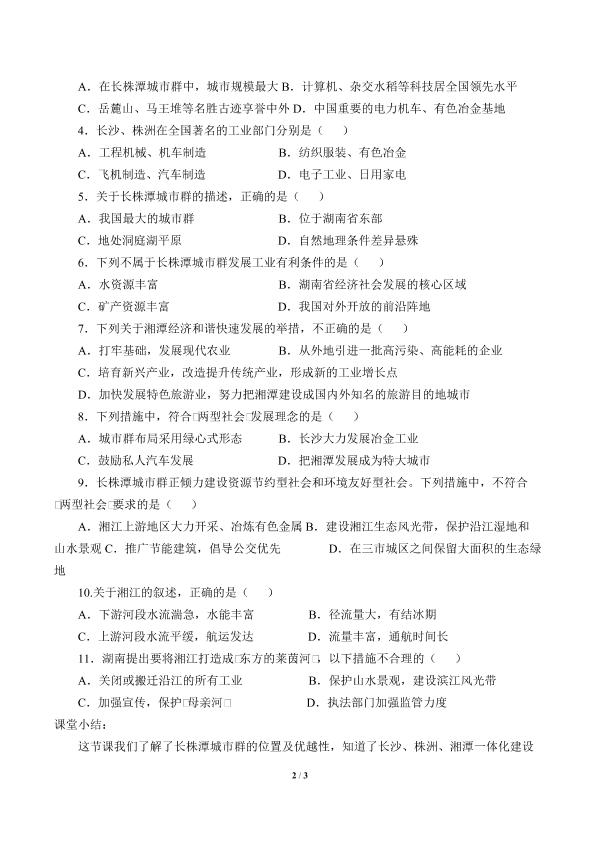 A．在长株潭城市群中，城市规模最大 B．计算机、杂交水稻等科技居全国领先水平

C．岳麓山、马王堆等名胜古迹享誉中外 D．中国重要的电力机车、有色冶金基地

4．长沙、株洲在全国著名的工业部门分别是（　　）

A．工程机械、机车制造　　　　　　B．纺织服装、有色冶金

C．飞机制造、汽车制造　　　　　　D．电子工业、日用家电

5．关于长株潭城市群的描述，正确的是（　　）

A．我国最大的城市群　　　　　　　B．位于湖南省东部

C．地处洞庭湖平原　　　　　　　　D．自然地理条件差异悬殊

6．下列不属于长株潭城市群发展工业有利条件的是（　　）

A．水资源丰富　　　　　　　　　　B．湖南省经济社会发展的核心区域

C．矿产资源丰富　　　　　　　　　D．我国对外开放的前沿阵地

7．下列关于湘潭经济和谐快速发展的举措，不正确的是（　　）

A．打牢基础，发展现代农业　　　　B．从外地引进一批高污染、高能耗的企业

C．培育新兴产业，改造提升传统产业，形成新的工业增长点

D．加快发展特色旅游业，努力把湘潭建设成国内外知名的旅游目的地城市

8．下列措施中，符合□两型社会□发展理念的是（　　）

A．城市群布局采用绿心式形态　　　B．长沙大力发展冶金工业

C．鼓励私人汽车发展　　　　　　　D．把湘潭发展成为特大城市

9．长株潭城市群正倾力建设资源节约型社会和环境友好型社会。下列措施中，不符合□两型社会□要求的是（　　）

A．湘江上游地区大力开采、冶炼有色金属 B．建设湘江生态风光带，保护沿江湿地和山水景观 C．推广节能建筑，倡导公交优先　　　　D．在三市城区之间保留大面积的生态绿地

10.关于湘江的叙述，正确的是（　　）

A．下游河段水流湍急，水能丰富　　　B．径流量大，有结冰期

C．上游河段水流平缓，航运发达　　　D．流量丰富，通航时间长

11．湖南提出要将湘江打造成□东方的莱茵河□，以下措施不合理的（　　）

A．关闭或搬迁沿江的所有工业　　　　B．保护山水景观，建设滨江风光带

C．加强宣传，保护□母亲河□　　　　　D．执法部门加强监管力度

课堂小结：

这节课我们了解了长株潭城市群的位置及优越性，知道了长沙、株洲、湘潭一体化建设

2 / 3